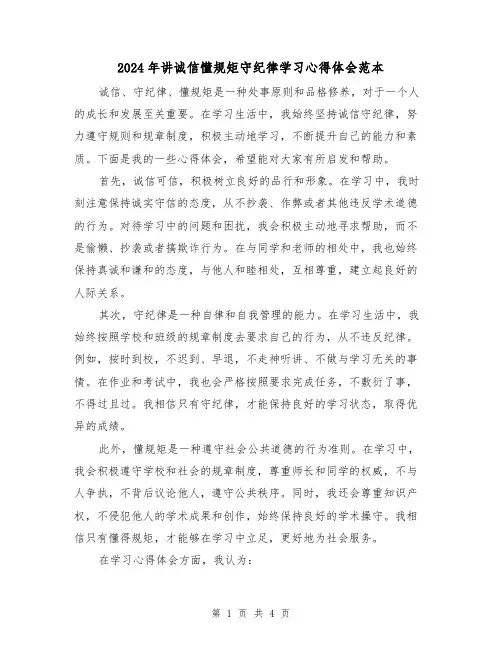 2024年讲诚信懂规矩守纪律学习心得体会范本

诚信、守纪律、懂规矩是一种处事原则和品格修养，对于一个人的成长和发展至关重要。在学习生活中，我始终坚持诚信守纪律，努力遵守规则和规章制度，积极主动地学习，不断提升自己的能力和素质。下面是我的一些心得体会，希望能对大家有所启发和帮助。

首先，诚信可信，积极树立良好的品行和形象。在学习中，我时刻注意保持诚实守信的态度，从不抄袭、作弊或者其他违反学术道德的行为。对待学习中的问题和困扰，我会积极主动地寻求帮助，而不是偷懒、抄袭或者搞欺诈行为。在与同学和老师的相处中，我也始终保持真诚和谦和的态度，与他人和睦相处，互相尊重，建立起良好的人际关系。

其次，守纪律是一种自律和自我管理的能力。在学习生活中，我始终按照学校和班级的规章制度去要求自己的行为，从不违反纪律。例如，按时到校，不迟到、早退，不走神听讲、不做与学习无关的事情。在作业和考试中，我也会严格按照要求完成任务，不敷衍了事，不得过且过。我相信只有守纪律，才能保持良好的学习状态，取得优异的成绩。

此外，懂规矩是一种遵守社会公共道德的行为准则。在学习中，我会积极遵守学校和社会的规章制度，尊重师长和同学的权威，不与人争执，不背后议论他人，遵守公共秩序。同时，我还会尊重知识产权，不侵犯他人的学术成果和创作，始终保持良好的学术操守。我相信只有懂得规矩，才能够在学习中立足，更好地为社会服务。

在学习心得体会方面，我认为：

第 1 页 共 4 页